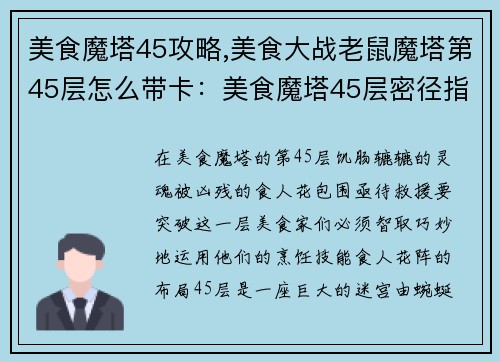 美食魔塔45攻略,美食大战老鼠魔塔第45层怎么带卡：美食魔塔45层密径指

在美食魔塔的第45层饥肠辘辘的灵魂被凶残的食人花包围亟待救援要突破这一层美食家们必须智取巧妙地运用他们的烹饪技能食人花阵的布局45层是一座巨大的迷宫由蜿蜒